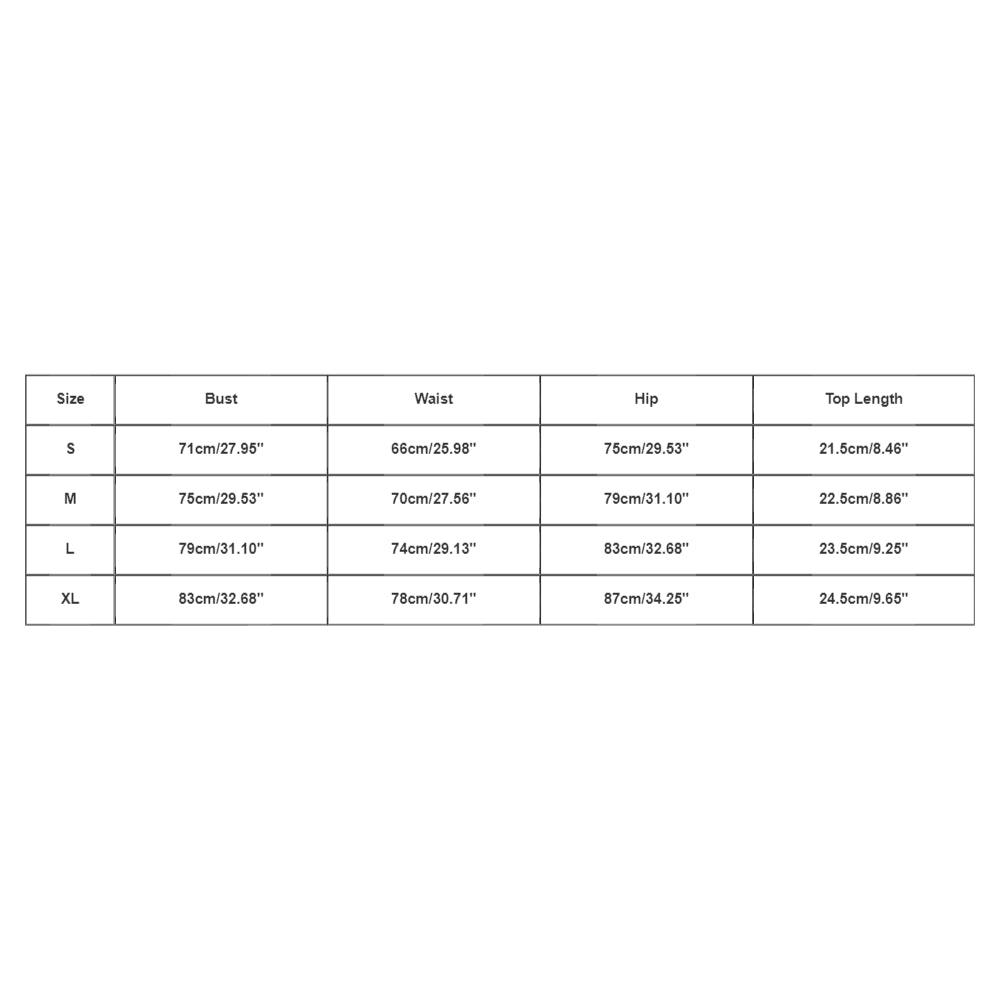 | Size | Bust | Waist | Hip | Top Length |
|---|---|---|---|---|
| S | 71cm/27.95'' | 66cm/25.98'' | 75cm/29.53'' | 21.5cm/8.46'' |
| M | 75cm/29.53'' | 70cm/27.56'' | 79cm/31.10'' | 22.5cm/8.86'' |
| L | 79cm/31.10'' | 74cm/29.13'' | 83cm/32.68'' | 23.5cm/9.25'' |
| XL | 83cm/32.68'' | 78cm/30.71'' | 87cm/34.25'' | 24.5cm/9.65'' |